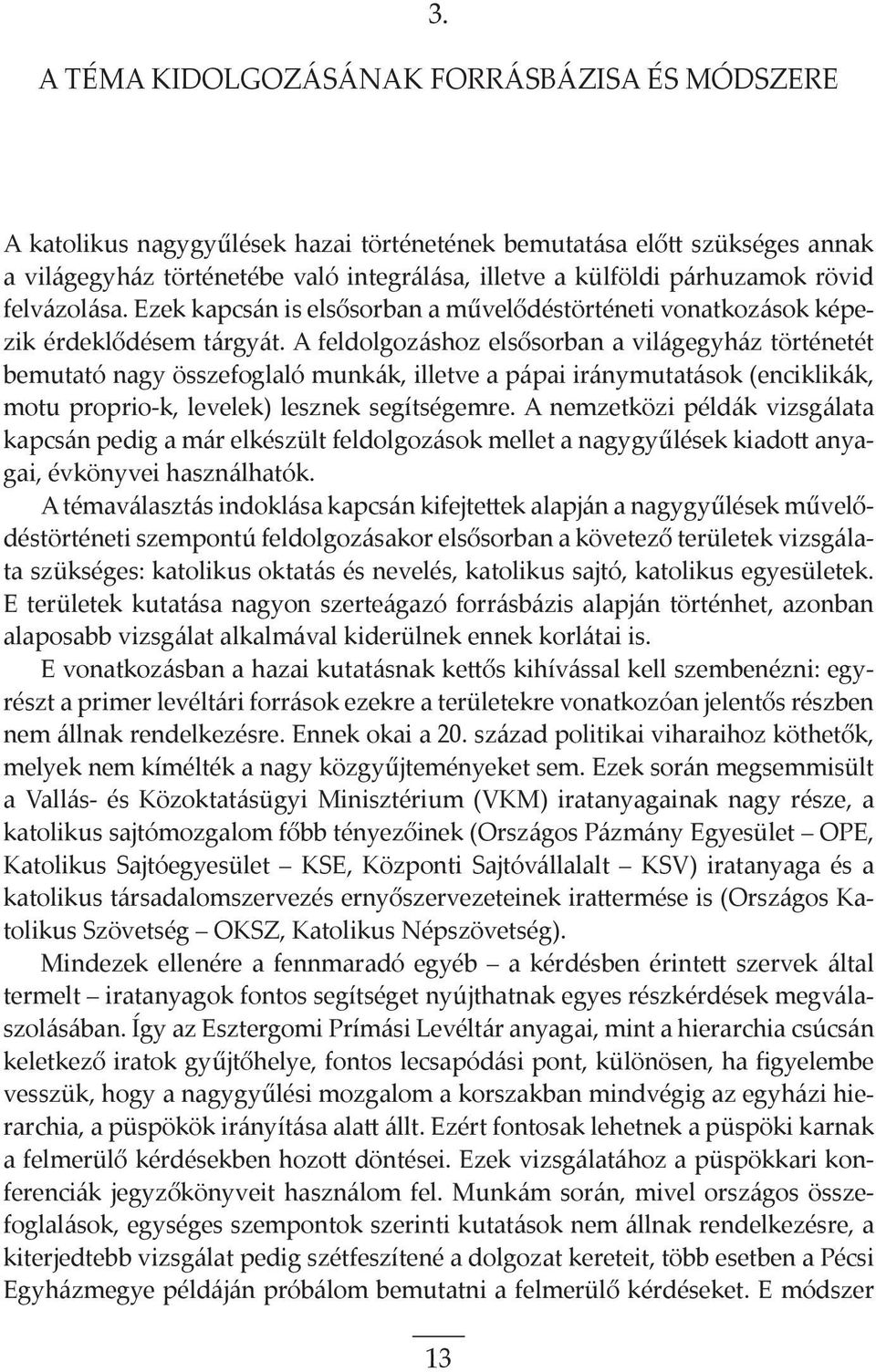 3.

A TÉMA KIDOLGOZÁSÁNAK FORRÁSBÁZISA ÉS MÓDSZERE

A katolikus nagygyűlések hazai történetének bemutatása előtt szükséges annak a világegyház történetébe való integrálása, illetve a külföldi párhuzamok rövid felvázolása. Ezek kapcsán is elsősorban a művelődéstörténeti vonatkozások képezik érdeklődésem tárgyát. A feldolgozáshoz elsősorban a világegyház történetét bemutató nagy összefoglaló munkák, illetve a pápai iránymutatások (enciklikák, motu proprio-k, levelek) lesznek segítségemre. A nemzetközi példák vizsgálata kapcsán pedig a már elkészült feldolgozások mellet a nagygyűlések kiadott anyagai, évkönyvei használhatók.

A témaválasztás indoklása kapcsán kifejtettek alapján a nagygyűlések művelődéstörténeti szempontú feldolgozásakor elsősorban a követező területek vizsgálata szükséges: katolikus oktatás és nevelés, katolikus sajtó, katolikus egyesületek. E területek kutatása nagyon szerteágazó forrásbázis alapján történhet, azonban alaposabb vizsgálat alkalmával kiderülnek ennek korlátai is.

E vonatkozásban a hazai kutatásnak kettős kihívással kell szembenézni: egyrészt a primer levéltári források ezekre a területekre vonatkozóan jelentős részben nem állnak rendelkezésre. Ennek okai a 20. század politikai viharaihoz köthetők, melyek nem kímélték a nagy közgyűjteményeket sem. Ezek során megsemmisült a Vallás- és Közoktatásügyi Minisztérium (VKM) iratanyagainak nagy része, a katolikus sajtómozgalom főbb tényezőinek (Országos Pázmány Egyesület – OPE, Katolikus Sajtóegyesület – KSE, Központi Sajtóvállalalt – KSV) iratanyaga és a katolikus társadalomszervezés ernyőszervezeteinek irattermése is (Országos Katolikus Szövetség – OKSZ, Katolikus Népszövetség).

Mindezek ellenére a fennmaradó egyéb – a kérdésben érintett szervek által termelt – iratanyagok fontos segítséget nyújthatnak egyes részkérdések megválaszolásában. Így az Esztergomi Prímási Levéltár anyagai, mint a hierarchia csúcsán keletkező iratok gyűjtőhelye, fontos lecsapódási pont, különösen, ha figyelembe vesszük, hogy a nagygyűlési mozgalom a korszakban mindvégig az egyházi hierarchia, a püspökök irányítása alatt állt. Ezért fontosak lehetnek a püspöki karnak a felmerülő kérdésekben hozott döntései. Ezek vizsgálatához a püspökkari konferenciák jegyzőkönyveit használom fel. Munkám során, mivel országos összefoglalások, egységes szempontok szerinti kutatások nem állnak rendelkezésre, a kiterjedtebb vizsgálat pedig szétfeszítené a dolgozat kereteit, több esetben a Pécsi Egyházmegye példáján próbálom bemutatni a felmerülő kérdéseket. E módszer

13